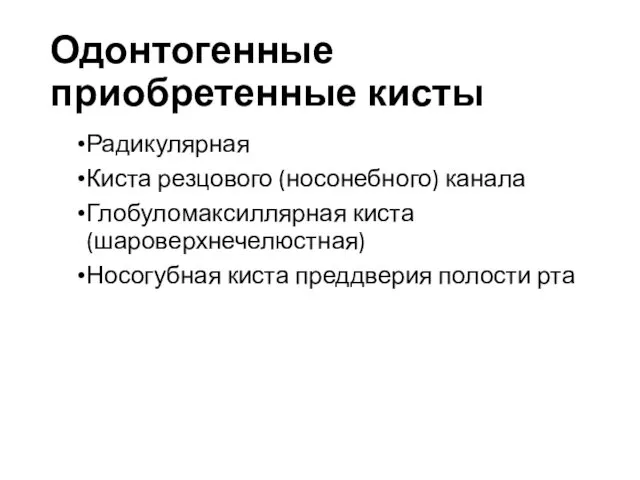 Одонтогенные приобретенные кисты

•Радикулярная
•Киста резцового (носонебного) канала
•Глобуломаксиллярная киста (шароверхнечелюстная)
•Носогубная киста преддверия полости рта